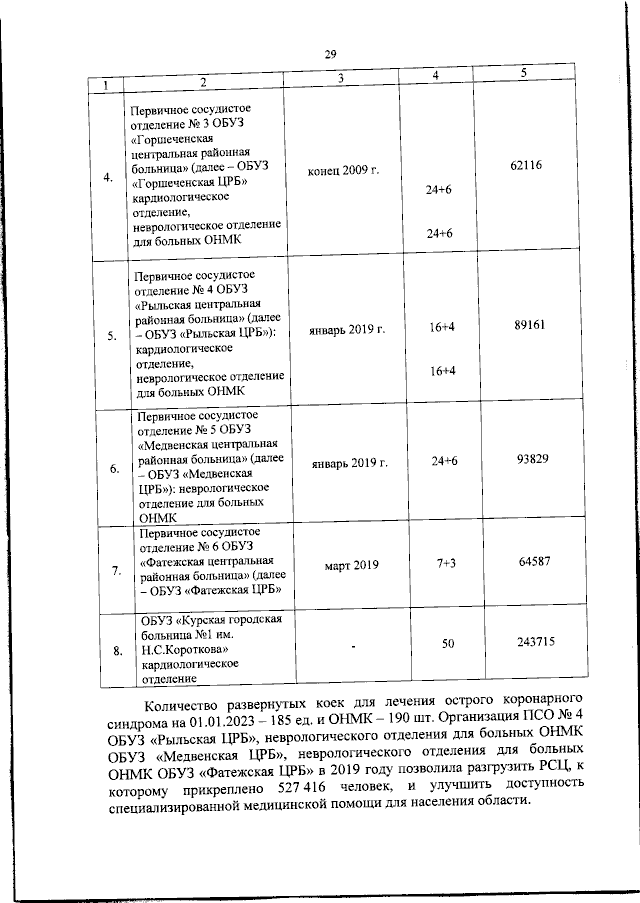 29

| 1 | 2 | 3 | 4 | 5 |
|---|---|---|---|---|
| 4. | Первичное сосудистое отделение № 3 ОБУЗ «Горшеченская центральная районная больница» (далее – ОБУЗ «Горшеченская ЦРБ» кардиологическое отделение, неврологическое отделение для больных ОНМК | конец 2009 г. | 24+6 24+6 | 62116 |
| 5. | Первичное сосудистое отделение № 4 ОБУЗ «Рыльская центральная районная больница» (далее – ОБУЗ «Рыльская ЦРБ»): кардиологическое отделение, неврологическое отделение для больных ОНМК | январь 2019 г. | 16+4 16+4 | 89161 |
| 6. | Первичное сосудистое отделение № 5 ОБУЗ «Медвенская центральная районная больница» (далее – ОБУЗ «Медвенская ЦРБ»): неврологическое отделение для больных ОНМК | январь 2019 г. | 24+6 | 93829 |
| 7. | Первичное сосудистое отделение № 6 ОБУЗ «Фатежская центральная районная больница» (далее – ОБУЗ «Фатежская ЦРБ» | март 2019 | 7+3 | 64587 |
| 8. | ОБУЗ «Курская городская больница №1 им. Н.С.Короткова» кардиологическое отделение | - | 50 | 243715 |

Количество развернутых коек для лечения острого коронарного синдрома на 01.01.2023 – 185 ед. и ОНМК – 190 шт. Организация ПСО № 4 ОБУЗ «Рыльская ЦРБ», неврологического отделения для больных ОНМК ОБУЗ «Медвенская ЦРБ», неврологического отделения для больных ОНМК ОБУЗ «Фатежская ЦРБ» в 2019 году позволила разгрузить РСЦ, к которому прикреплено 527 416 человек, и улучшить доступность специализированной медицинской помощи для населения области.